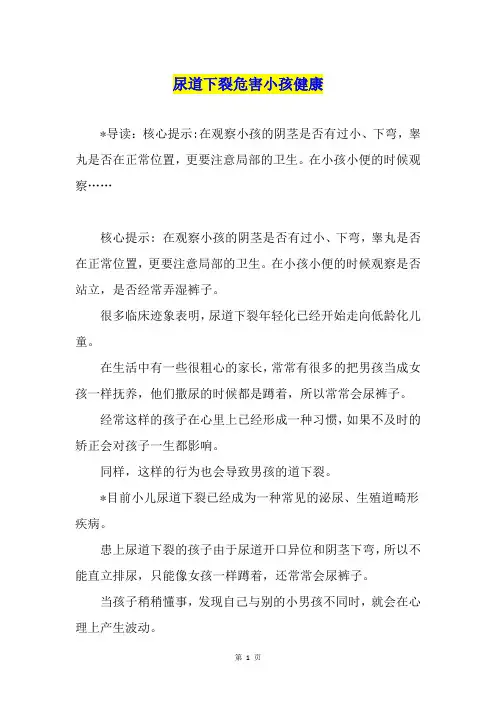 尿道下裂危害小孩健康

*导读：核心提示:在观察小孩的阴茎是否有过小、下弯，睾丸是否在正常位置，更要注意局部的卫生。在小孩小便的时候观察……

核心提示：在观察小孩的阴茎是否有过小、下弯，睾丸是否在正常位置，更要注意局部的卫生。在小孩小便的时候观察是否站立，是否经常弄湿裤子。

很多临床迹象表明，尿道下裂年轻化已经开始走向低龄化儿童。

在生活中有一些很粗心的家长，常常有很多的把男孩当成女孩一样抚养，他们撒尿的时候都是蹲着，所以常常会尿裤子。

经常这样的孩子在心里上已经形成一种习惯，如果不及时的矫正会对孩子一生都影响。

同样，这样的行为也会导致男孩的道下裂。

*目前小儿尿道下裂已经成为一种常见的泌尿、生殖道畸形疾病。

患上尿道下裂的孩子由于尿道开口异位和阴茎下弯，所以不能直立排尿，只能像女孩一样蹲着，还常常会尿裤子。

当孩子稍稍懂事，发现自己与别的小男孩不同时，就会在心理上产生波动。

第 1 页